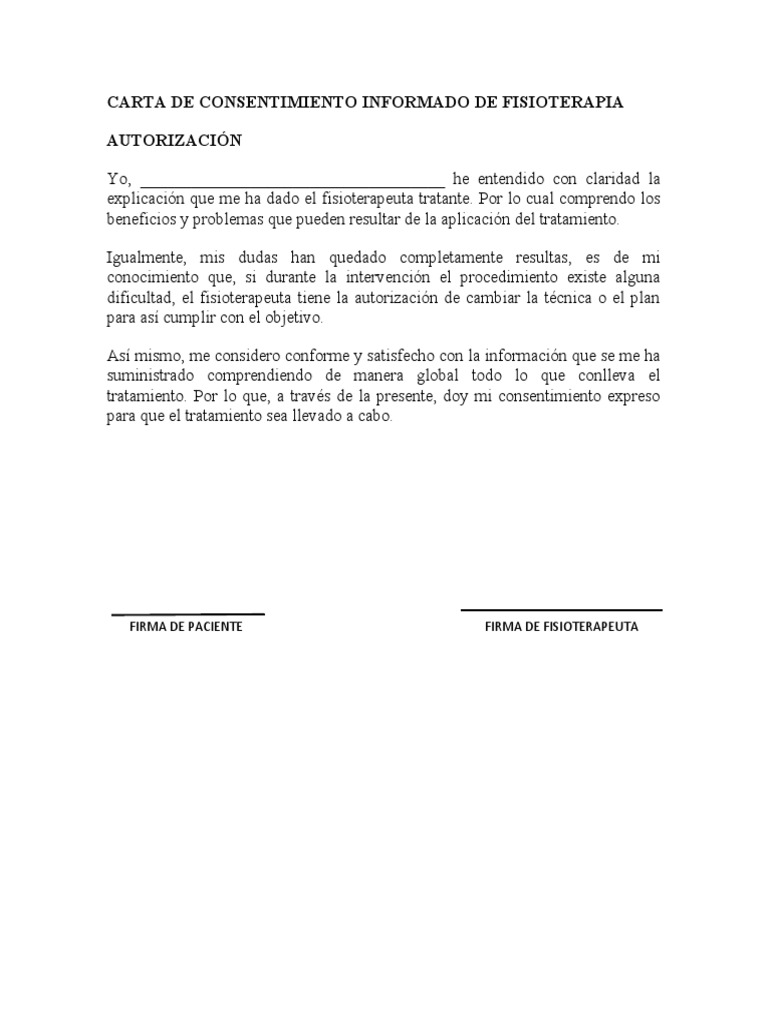 CARTA DE CONSENTIMIENTO INFORMADO DE FISIOTERAPIA

AUTORIZACIÓN

Yo, ______________________________________ he entendido con claridad la explicación que me ha dado el fisioterapeuta tratante. Por lo cual comprendo los beneficios y problemas que pueden resultar de la aplicación del tratamiento.

Igualmente, mis dudas han quedado completamente resultas, es de mi conocimiento que, si durante la intervención el procedimiento existe alguna dificultad, el fisioterapeuta tiene la autorización de cambiar la técnica o el plan para así cumplir con el objetivo.

Así mismo, me considero conforme y satisfecho con la información que se me ha suministrado comprendiendo de manera global todo lo que conlleva el tratamiento. Por lo que, a través de la presente, doy mi consentimiento expreso para que el tratamiento sea llevado a cabo.

FIRMA DE PACIENTE

FIRMA DE FISIOTERAPEUTA